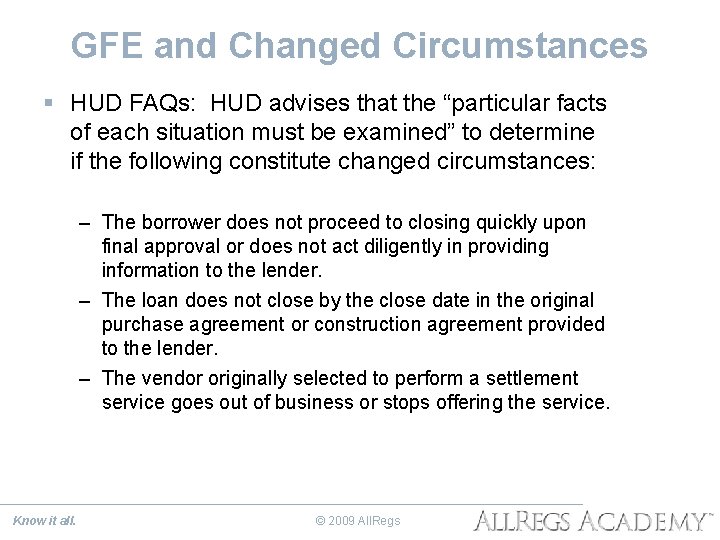 GFE and Changed Circumstances

▪ HUD FAQs: HUD advises that the “particular facts of each situation must be examined” to determine if the following constitute changed circumstances:

– The borrower does not proceed to closing quickly upon final approval or does not act diligently in providing information to the lender.

– The loan does not close by the close date in the original purchase agreement or construction agreement provided to the lender.

– The vendor originally selected to perform a settlement service goes out of business or stops offering the service.

Know it all.

© 2009 AllRegs

ALLREGS ACADEMY™